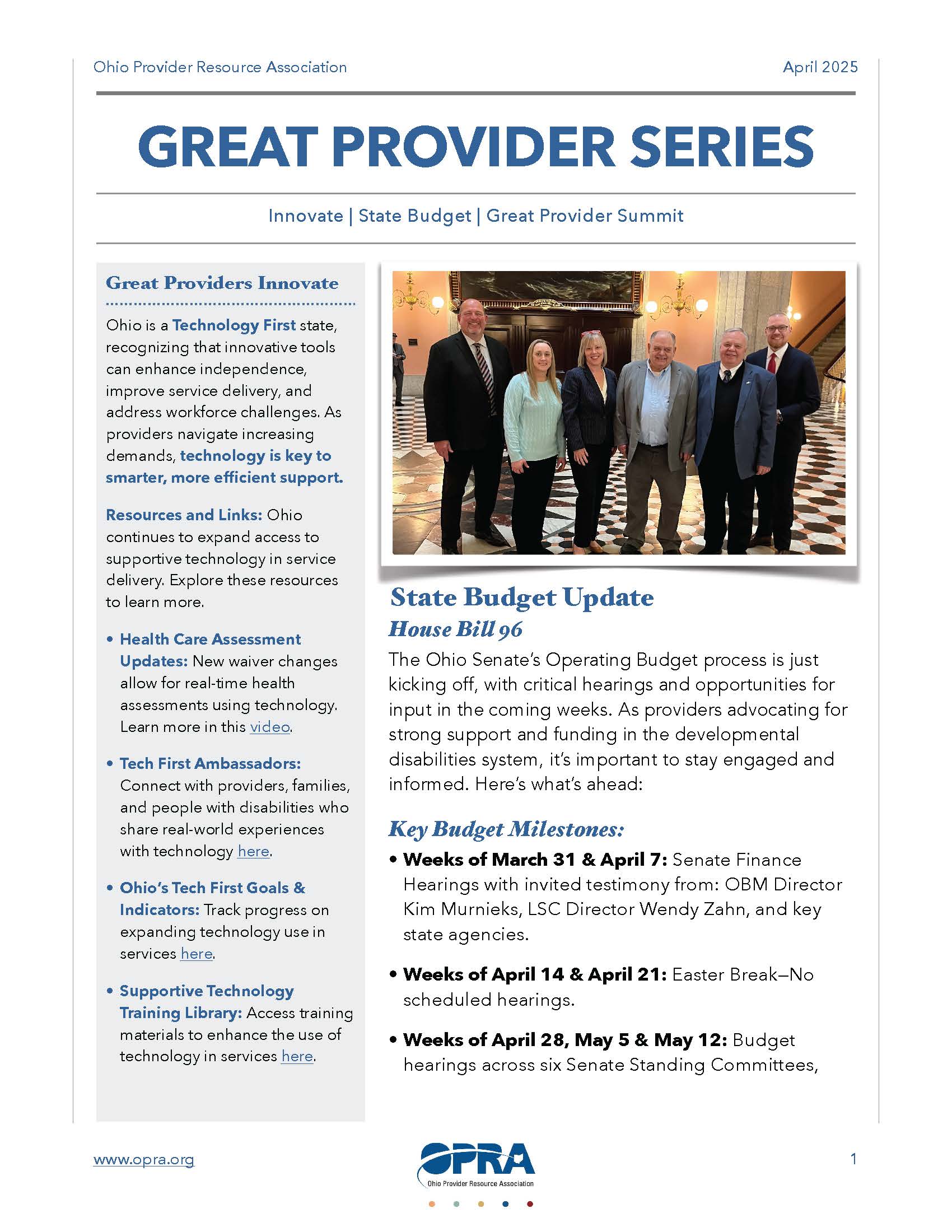 Ohio Provider Resource Association

April 2025

GREAT PROVIDER SERIES

Innovate | State Budget | Great Provider Summit

Great Providers Innovate

Ohio is a Technology First state, recognizing that innovative tools can enhance independence, improve service delivery, and address workforce challenges. As providers navigate increasing demands, technology is key to smarter, more efficient support.

Resources and Links: Ohio continues to expand access to supportive technology in service delivery. Explore these resources to learn more.

• Health Care Assessment Updates: New waiver changes allow for real-time health assessments using technology. Learn more in this video.

• Tech First Ambassadors: Connect with providers, families, and people with disabilities who share real-world experiences with technology here.

• Ohio's Tech First Goals & Indicators: Track progress on expanding technology use in services here.

• Supportive Technology Training Library: Access training materials to enhance the use of technology in services here.

State Budget Update

House Bill 96

The Ohio Senate's Operating Budget process is just kicking off, with critical hearings and opportunities for input in the coming weeks. As providers advocating for strong support and funding in the developmental disabilities system, it's important to stay engaged and informed. Here's what's ahead:

Key Budget Milestones:

• Weeks of March 31 & April 7: Senate Finance Hearings with invited testimony from: OBM Director Kim Murnieks, LSC Director Wendy Zahn, and key state agencies.

• Weeks of April 14 & April 21: Easter Break—No scheduled hearings.

• Weeks of April 28, May 5 & May 12: Budget hearings across six Senate Standing Committees,

www.opra.org

OPRA
Ohio Provider Resource Association

1